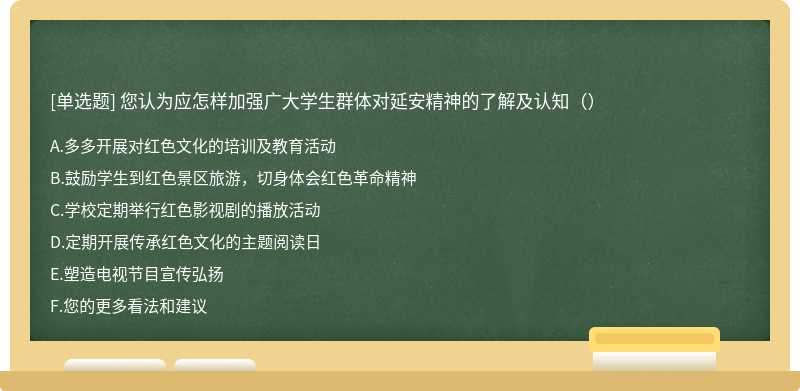 [单选题] 您认为应怎样加强广大学生群体对延安精神的了解及认知（）

A.多多开展对红色文化的培训及教育活动
B.鼓励学生到红色景区旅游，切身体会红色革命精神
C.学校定期举行红色影视剧的播放活动
D.定期开展传承红色文化的主题阅读日
E.塑造电视节目宣传弘扬
F.您的更多看法和建议